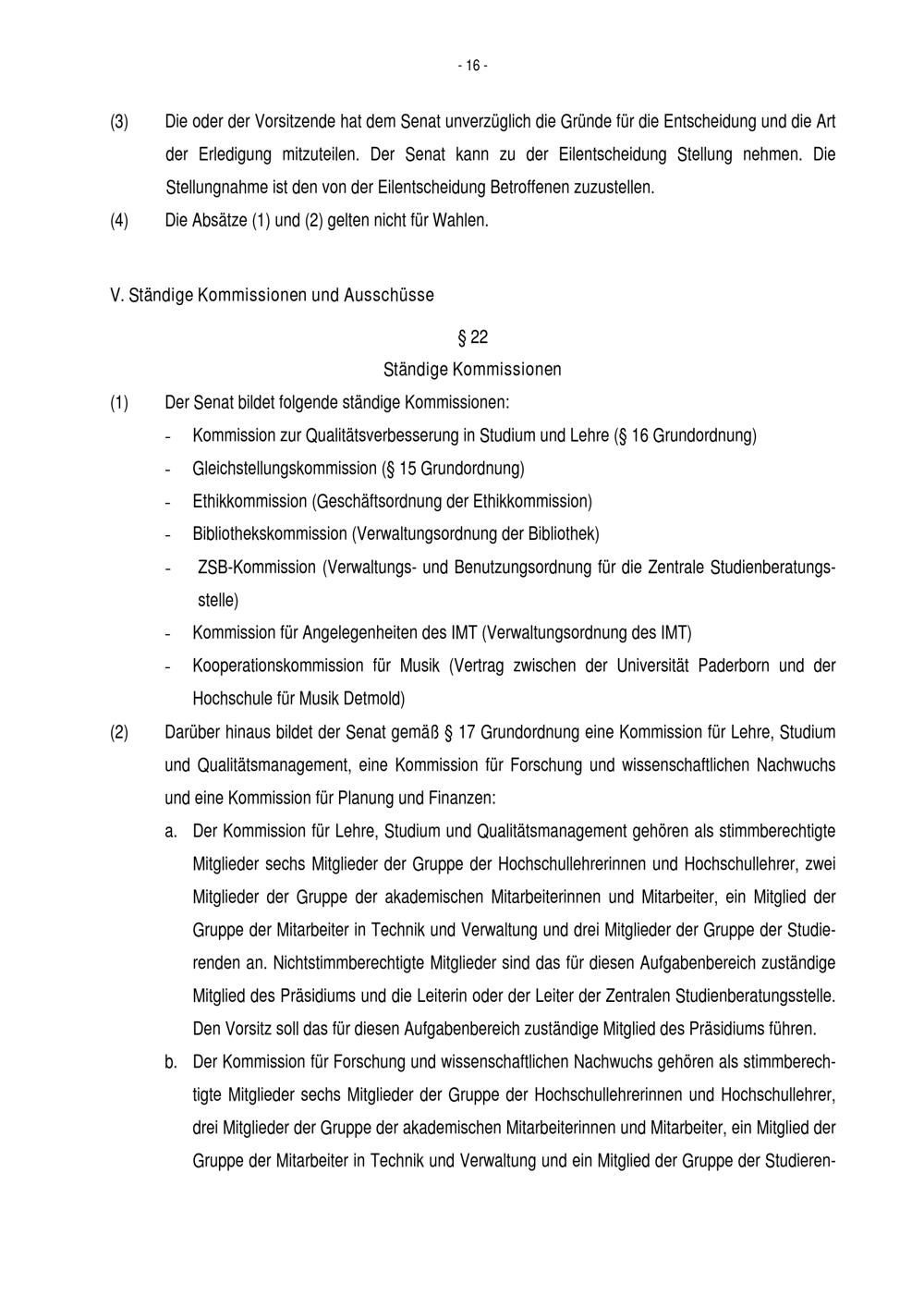 - 16 -

(3) Die oder der Vorsitzende hat dem Senat unverzüglich die Gründe für die Entscheidung und die Art der Erledigung mitzuteilen. Der Senat kann zu der Eilentscheidung Stellung nehmen. Die Stellungnahme ist den von der Eilentscheidung Betroffenen zuzustellen.

(4) Die Absätze (1) und (2) gelten nicht für Wahlen.

V. Ständige Kommissionen und Ausschüsse

§ 22
Ständige Kommissionen

(1) Der Senat bildet folgende ständige Kommissionen:

- Kommission zur Qualitätsverbesserung in Studium und Lehre (§ 16 Grundordnung)
- Gleichstellungskommission (§ 15 Grundordnung)
- Ethikkommission (Geschäftsordnung der Ethikkommission)
- Bibliothekskommission (Verwaltungsordnung der Bibliothek)
- ZSB-Kommission (Verwaltungs- und Benutzungsordnung für die Zentrale Studienberatungsstelle)
- Kommission für Angelegenheiten des IMT (Verwaltungsordnung des IMT)
- Kooperationskommission für Musik (Vertrag zwischen der Universität Paderborn und der Hochschule für Musik Detmold)

(2) Darüber hinaus bildet der Senat gemäß § 17 Grundordnung eine Kommission für Lehre, Studium und Qualitätsmanagement, eine Kommission für Forschung und wissenschaftlichen Nachwuchs und eine Kommission für Planung und Finanzen:

a. Der Kommission für Lehre, Studium und Qualitätsmanagement gehören als stimmberechtigte Mitglieder sechs Mitglieder der Gruppe der Hochschullehrerinnen und Hochschullehrer, zwei Mitglieder der Gruppe der akademischen Mitarbeiterinnen und Mitarbeiter, ein Mitglied der Gruppe der Mitarbeiter in Technik und Verwaltung und drei Mitglieder der Gruppe der Studierenden an. Nichtstimmberechtigte Mitglieder sind das für diesen Aufgabenbereich zuständige Mitglied des Präsidiums und die Leiterin oder der Leiter der Zentralen Studienberatungsstelle. Den Vorsitz soll das für diesen Aufgabenbereich zuständige Mitglied des Präsidiums führen.

b. Der Kommission für Forschung und wissenschaftlichen Nachwuchs gehören als stimmberechtigte Mitglieder sechs Mitglieder der Gruppe der Hochschullehrerinnen und Hochschullehrer, drei Mitglieder der Gruppe der akademischen Mitarbeiterinnen und Mitarbeiter, ein Mitglied der Gruppe der Mitarbeiter in Technik und Verwaltung und ein Mitglied der Gruppe der Studieren-